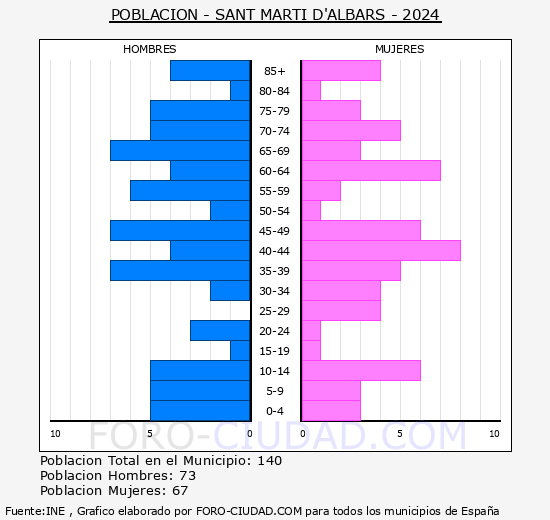 POBLACION - SANT MARTI D'ALBARS - 2024

HOMBRES

MUJERES

85+
80-84
75-79
70-74
65-69
60-64
55-59
50-54
45-49
40-44
35-39
30-34
25-29
20-24
15-19
10-14
5-9
0-4

10 5 0 0 5 10

FORO-CIUDAD.COM

Poblacion Total en el Municipio: 140
Poblacion Hombres: 73
Poblacion Mujeres: 67

Fuente:INE , Grafico elaborado por FORO-CIUDAD.COM para todos los municipios de España